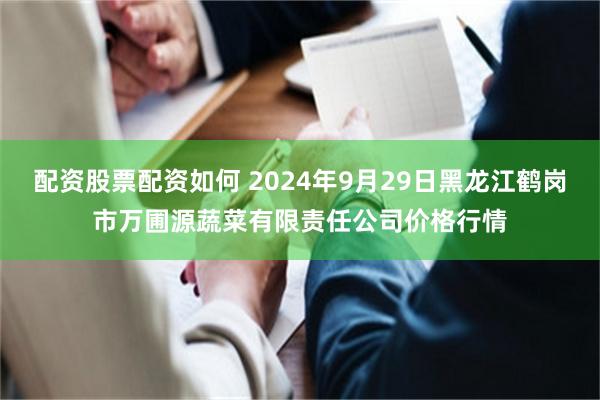 配资股票配资如何 2024年9月29日黑龙江鹤岗市万圃源蔬菜有限责任公司价格行情